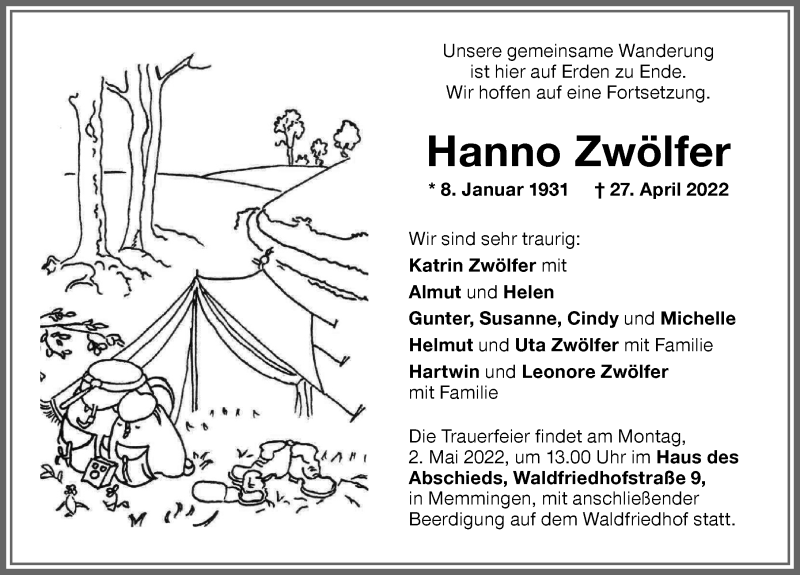 Unsere gemeinsame Wanderung ist hier auf Erden zu Ende. Wir hoffen auf eine Fortsetzung.

Hanno Zwölfer

* 8. Januar 1931 † 27. April 2022

Wir sind sehr traurig:
Katrin Zwölfer mit
Almut und Helen
Gunter, Susanne, Cindy und Michelle
Helmut und Uta Zwölfer mit Familie
Hartwin und Leonore Zwölfer mit Familie

Die Trauerfeier findet am Montag, 2. Mai 2022, um 13.00 Uhr im Haus des Abschieds, Waldfriedhofstraße 9, in Memmingen, mit anschließender Beerdigung auf dem Waldfriedhof statt.